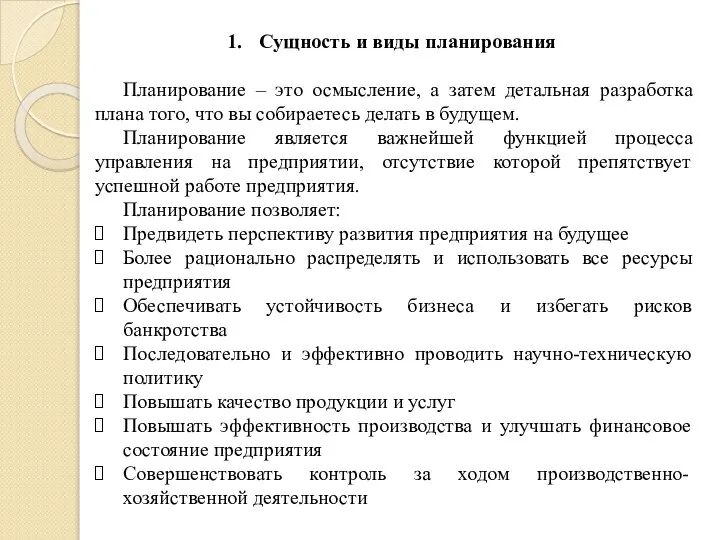 1. Сущность и виды планирования

Планирование – это осмысление, а затем детальная разработка плана того, что вы собираетесь делать в будущем.

Планирование является важнейшей функцией процесса управления на предприятии, отсутствие которой препятствует успешной работе предприятия.

Планирование позволяет:

Предвидеть перспективу развития предприятия на будущее

Более рационально распределять и использовать все ресурсы предприятия

Обеспечивать устойчивость бизнеса и избегать рисков банкротства

Последовательно и эффективно проводить научно-техническую политику

Повышать качество продукции и услуг

Повышать эффективность производства и улучшать финансовое состояние предприятия

Совершенствовать контроль за ходом производственно-хозяйственной деятельности